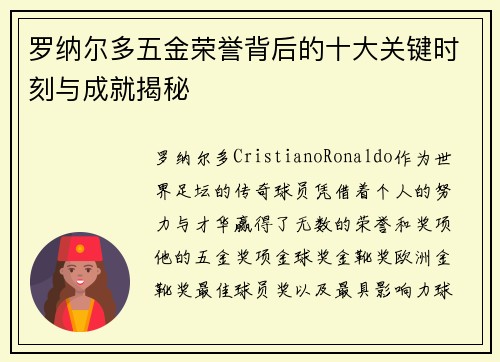 罗纳尔多五金荣誉背后的十大关键时刻与成就揭秘

罗纳尔多CristianoRonaldo作为世界足坛的传奇球员凭借着个人的努力与才华赢得了无数的荣誉和奖项他的五金奖项金球奖金靴奖欧洲金靴奖最佳球员奖以及最具影响力球